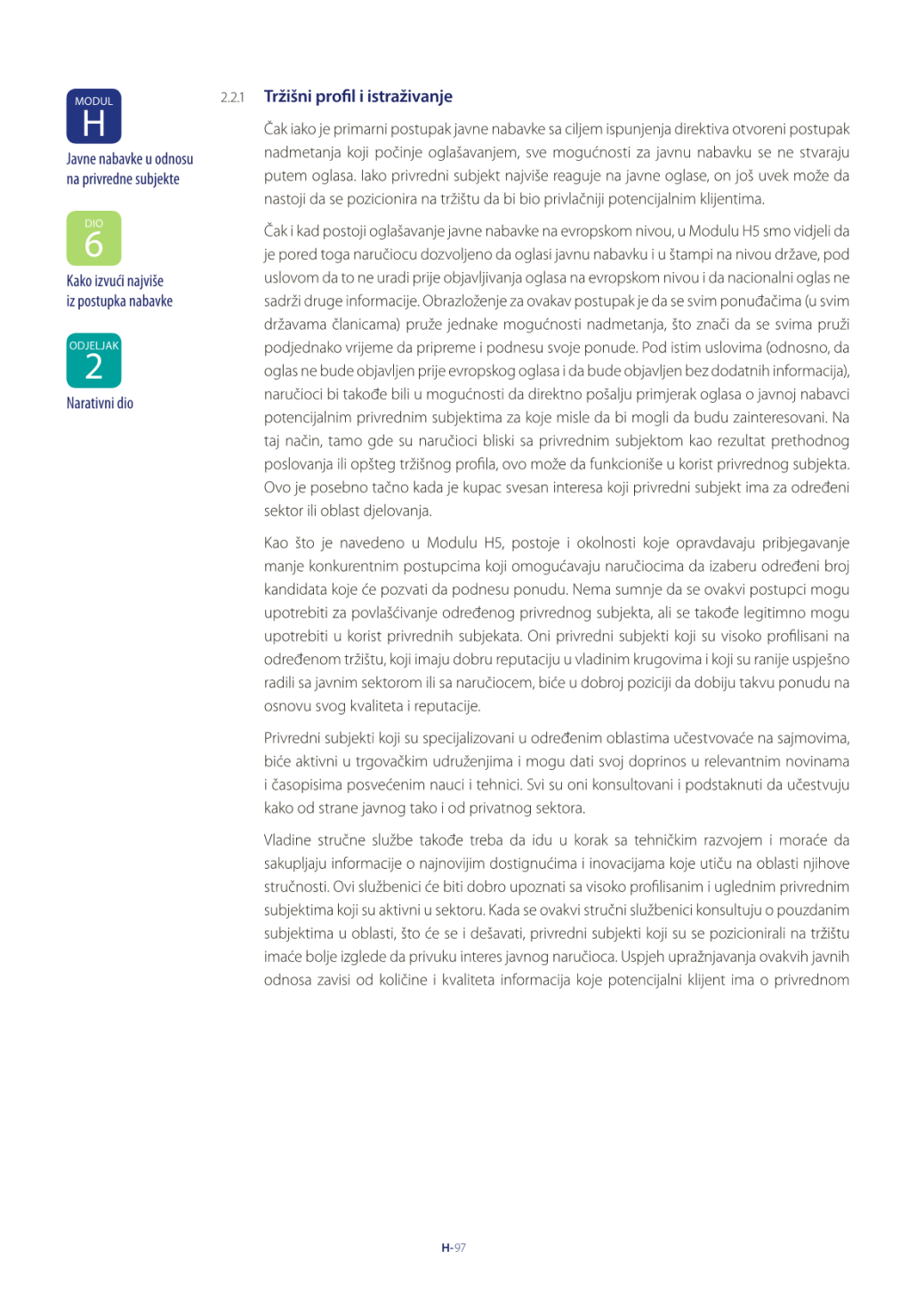 MODUL
H
Javne nabavke u odnosu na privredne subjekte

DIO
6
Kako izvući najviše iz postupka nabavke

ODJELJAK
2
Narativni dio

2.2.1 Tržišni profil i istraživanje

Čak iako je primarni postupak javne nabavke sa ciljem ispunjenja direktiva otvoreni postupak nadmetanja koji počinje oglašavanjem, sve mogućnosti za javnu nabavku se ne stvaraju putem oglasa. Iako privredni subjekt najviše reaguje na javne oglase, on još uvek može da nastoji da se pozicionira na tržištu da bi bio privlačniji potencijalnim klijentima.

Čak i kad postoji oglašavanje javne nabavke na evropskom nivou, u Modulu H5 smo vidjeli da je pored toga naručiocu dozvoljeno da oglasi javnu nabavku i u štampi na nivou države, pod uslovom da to ne uradi prije objavljivanja oglasa na evropskom nivou i da nacionalni oglas ne sadrži druge informacije. Obrazloženje za ovakav postupak je da se svim ponuđačima (u svim državama članicama) pruže jednake mogućnosti nadmetanja, što znači da se svima pruži podjednako vrijeme da pripreme i podnesu svoje ponude. Pod istim uslovima (odnosno, da oglas ne bude objavljen prije evropskog oglasa i da bude objavljen bez dodatnih informacija), naručioci bi takođe bili u mogućnosti da direktno pošalju primjerak oglasa o javnoj nabavci potencijalnim privrednim subjektima za koje misle da bi mogli da budu zainteresovani. Na taj način, tamo gde su naručioci bliski sa privrednim subjektom kao rezultat prethodnog poslovanja ili opšteg tržišnog profila, ovo može da funkcioniše u korist privrednog subjekta. Ovo je posebno tačno kada je kupac svesan interesa koji privredni subjekt ima za određeni sektor ili oblast djelovanja.

Kao što je navedeno u Modulu H5, postoje i okolnosti koje opravdavaju pribjegavanje manje konkurentnim postupcima koji omogućavaju naručiocima da izaberu određeni broj kandidata koje će pozvati da podnesu ponudu. Nema sumnje da se ovakvi postupci mogu upotrebiti za povlašćivanje određenog privrednog subjekta, ali se takođe legitimno mogu upotrebiti u korist privrednih subjekata. Oni privredni subjekti koji su visoko profilisani na određenom tržištu, koji imaju dobru reputaciju u vladinim krugovima i koji su ranije uspješno radili sa javnim sektorom ili sa naručiocem, biće u dobroj poziciji da dobiju takvu ponudu na osnovu svog kvaliteta i reputacije.

Privredni subjekti koji su specijalizovani u određenim oblastima učestvovaće na sajmovima, biće aktivni u trgovačkim udruženjima i mogu dati svoj doprinos u relevantnim novinama i časopisima posvećenim nauci i tehnici. Svi su oni konsultovani i podstaknuti da učestvuju kako od strane javnog tako i od privatnog sektora.

Vladine stručne službe takođe treba da idu u korak sa tehničkim razvojem i moraće da sakupljaju informacije o najnovijim dostignućima i inovacijama koje utiču na oblasti njihove stručnosti. Ovi službenici će biti dobro upoznati sa visoko profilisanim i uglednim privrednim subjektima koji su aktivni u sektoru. Kada se ovakvi stručni službenici konsultuju o pouzdanim subjektima u oblasti, što će se i dešavati, privredni subjekti koji su se pozicionirali na tržištu imaće bolje izglede da privuku interes javnog naručioca. Uspjeh upražnjavanja ovakvih javnih odnosa zavisi od količine i kvaliteta informacija koje potencijalni klijent ima o privrednom

H-97